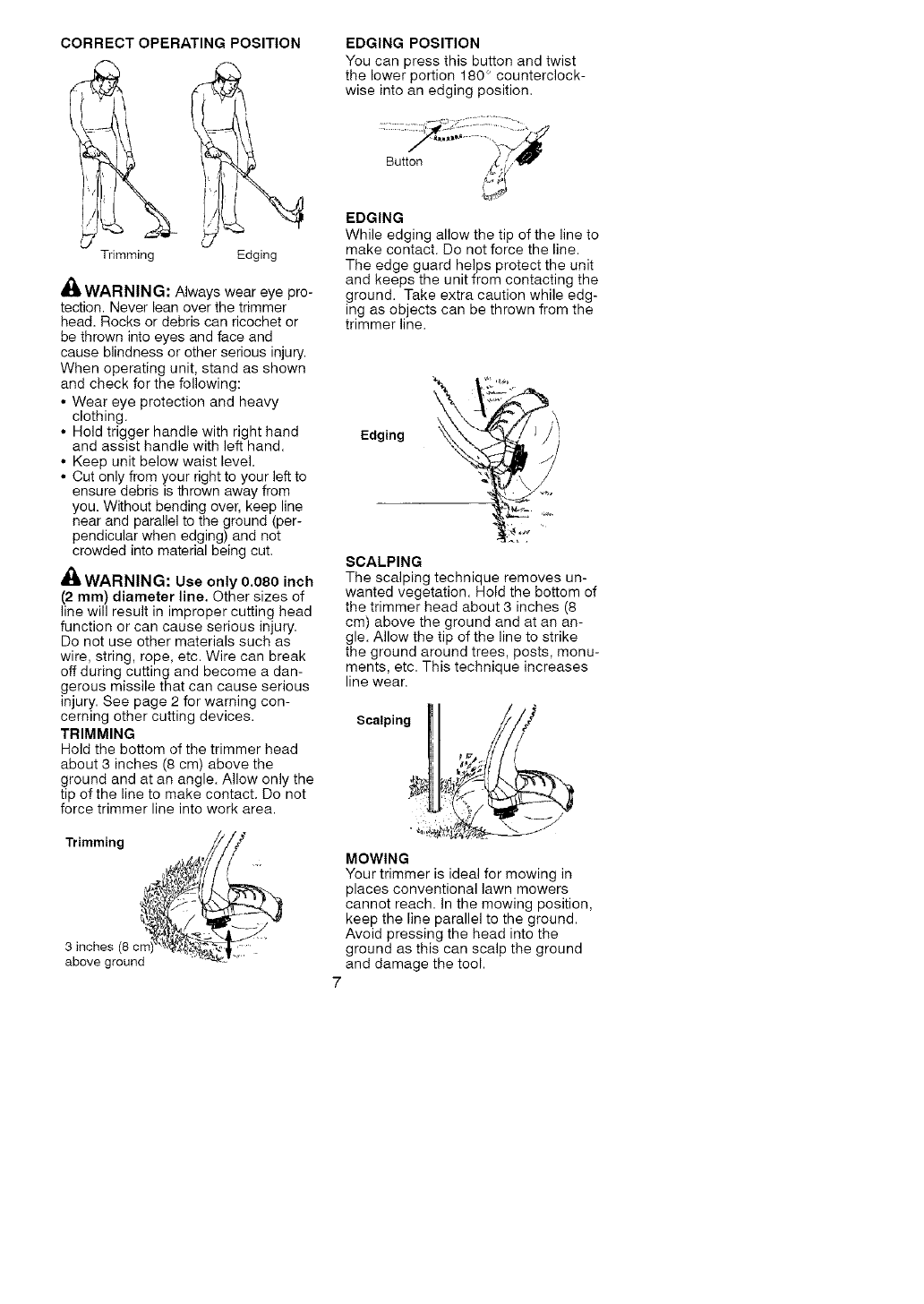 CORRECT OPERATING POSITION

Trimming

Edging

WARNING: Always wear eye protection. Never lean over the trimmer head. Rocks or debris can ricochet or be thrown into eyes and face and cause blindness or other serious injury. When operating unit, stand as shown and check for the following:
• Wear eye protection and heavy clothing.
• Hold trigger handle with right hand and assist handle with left hand.
• Keep unit below waist level.
• Cut only from your right to your left to ensure debris is thrown away from you. Without bending over, keep line near and parallel to the ground (perpendicular when edging) and not crowded into material being cut.

WARNING: Use only 0.080 inch (2 mm) diameter line. Other sizes of line will result in improper cutting head function or can cause serious injury. Do not use other materials such as wire, string, rope, etc. Wire can break off during cutting and become a dangerous missile that can cause serious injury. See page 2 for warning concerning other cutting devices.

TRIMMING
Hold the bottom of the trimmer head about 3 inches (8 cm) above the ground and at an angle. Allow only the tip of the line to make contact. Do not force trimmer line into work area.

Trimming

3 inches (8 cm) above ground

EDGING POSITION
You can press this button and twist the lower portion 180° counterclockwise into an edging position.

Button

EDGING
While edging allow the tip of the line to make contact. Do not force the line. The edge guard helps protect the unit and keeps the unit from contacting the ground. Take extra caution while edging as objects can be thrown from the trimmer line.

Edging

SCALPING
The scalping technique removes unwanted vegetation. Hold the bottom of the trimmer head about 3 inches (8 cm) above the ground and at an angle. Allow the tip of the line to strike the ground around trees, posts, monuments, etc. This technique increases line wear.

Scalping

MOWING
Your trimmer is ideal for mowing in places conventional lawn mowers cannot reach. In the mowing position, keep the line parallel to the ground. Avoid pressing the head into the ground as this can scalp the ground and damage the tool.

7